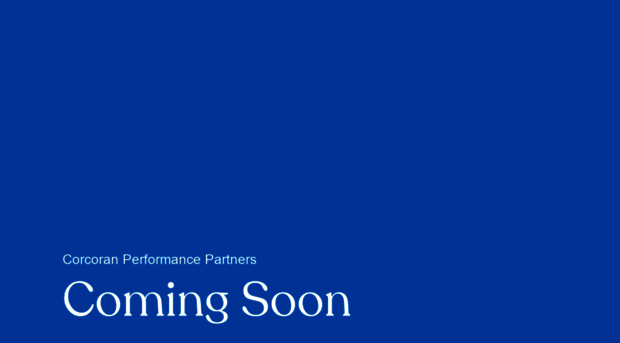 Corcoran Performance Partners

Coming Soon